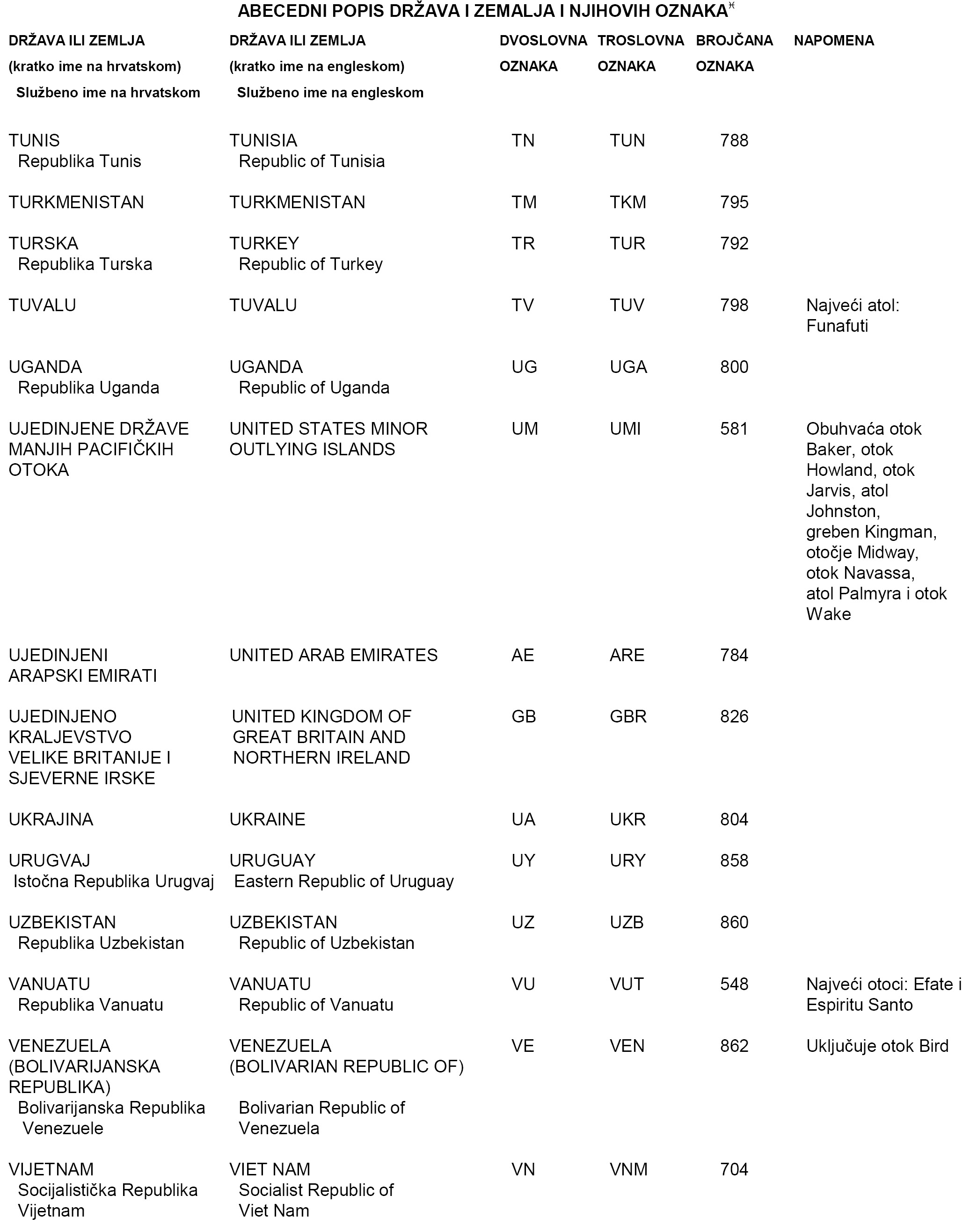 ABECEDNI POPIS DRŽAVA I ZEMALJA I NJIHOVIH OZNAKA*

| DRŽAVA ILI ZEMLJA (kratko ime na hrvatskom) Službeno ime na hrvatskom | DRŽAVA ILI ZEMLJA (kratko ime na engleskom) Službeno ime na engleskom | DVOSLOVNA OZNAKA | TROSLOVNA OZNAKA | BROJČANA OZNAKA | NAPOMENA |
|---|---|---|---|---|---|
| TUNIS Republika Tunis | TUNISIA Republic of Tunisia | TN | TUN | 788 | |
| TURKMENISTAN | TURKMENISTAN | TM | TKM | 795 | |
| TURSKA Republika Turska | TURKEY Republic of Turkey | TR | TUR | 792 | |
| TUVALU | TUVALU | TV | TUV | 798 | Najveći atol: Funafuti |
| UGANDA Republika Uganda | UGANDA Republic of Uganda | UG | UGA | 800 | |
| UJEDINJENE DRŽAVE MANJIH PACIFIČKIH OTOKA | UNITED STATES MINOR OUTLYING ISLANDS | UM | UMI | 581 | Obuhvaća otok Baker, otok Howland, otok Jarvis, atol Johnston, greben Kingman, otočje Midway, otok Navassa, atol Palmyra i otok Wake |
| UJEDINJENI ARAPSKI EMIRATI | UNITED ARAB EMIRATES | AE | ARE | 784 | |
| UJEDINJENO KRALJEVSTVO VELIKE BRITANIJE I SJEVERNE IRSKE | UNITED KINGDOM OF GREAT BRITAIN AND NORTHERN IRELAND | GB | GBR | 826 | |
| UKRAJINA | UKRAINE | UA | UKR | 804 | |
| URUGVAJ Istočna Republika Urugvaj | URUGUAY Eastern Republic of Uruguay | UY | URY | 858 | |
| UZBEKISTAN Republika Uzbekistan | UZBEKISTAN Republic of Uzbekistan | UZ | UZB | 860 | |
| VANUATU Republika Vanuatu | VANUATU Republic of Vanuatu | VU | VUT | 548 | Najveći otoci: Efate i Espiritu Santo |
| VENEZUELA (BOLIVARIJANSKA REPUBLIKA) Bolivarijanska Republika Venezuele | VENEZUELA (BOLIVARIAN REPUBLIC OF) Bolivarian Republic of Venezuela | VE | VEN | 862 | Uključuje otok Bird |
| VIJETNAM Socijalistička Republika Vijetnam | VIET NAM Socialist Republic of Viet Nam | VN | VNM | 704 | |